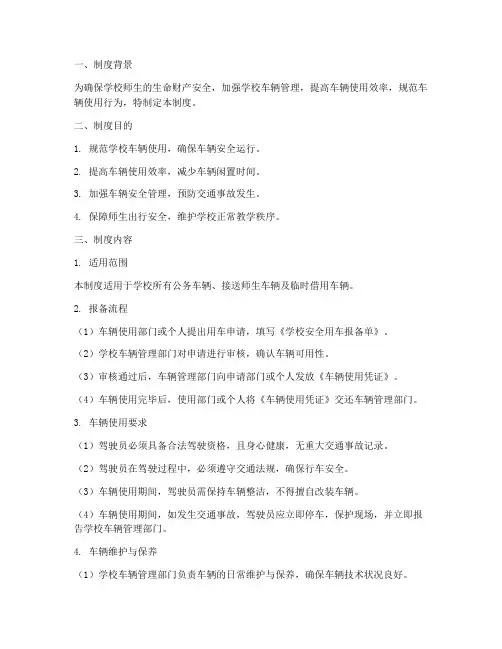 一、制度背景

为确保学校师生的生命财产安全，加强学校车辆管理，提高车辆使用效率，规范车辆使用行为，特制定本制度。

二、制度目的

1. 规范学校车辆使用，确保车辆安全运行。

2. 提高车辆使用效率，减少车辆闲置时间。

3. 加强车辆安全管理，预防交通事故发生。

4. 保障师生出行安全，维护学校正常教学秩序。

三、制度内容

1. 适用范围

本制度适用于学校所有公务车辆、接送师生车辆及临时借用车辆。

2. 报备流程

（1）车辆使用部门或个人提出用车申请，填写《学校安全用车报备单》。

（2）学校车辆管理部门对申请进行审核，确认车辆可用性。

（3）审核通过后，车辆管理部门向申请部门或个人发放《车辆使用凭证》。

（4）车辆使用完毕后，使用部门或个人将《车辆使用凭证》交还车辆管理部门。

3. 车辆使用要求

（1）驾驶员必须具备合法驾驶资格，且身心健康，无重大交通事故记录。

（2）驾驶员在驾驶过程中，必须遵守交通法规，确保行车安全。

（3）车辆使用期间，驾驶员需保持车辆整洁，不得擅自改装车辆。

（4）车辆使用期间，如发生交通事故，驾驶员应立即停车，保护现场，并立即报告学校车辆管理部门。

4. 车辆维护与保养

（1）学校车辆管理部门负责车辆的日常维护与保养，确保车辆技术状况良好。